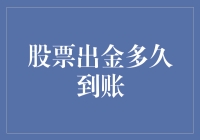 股票出金多久到账